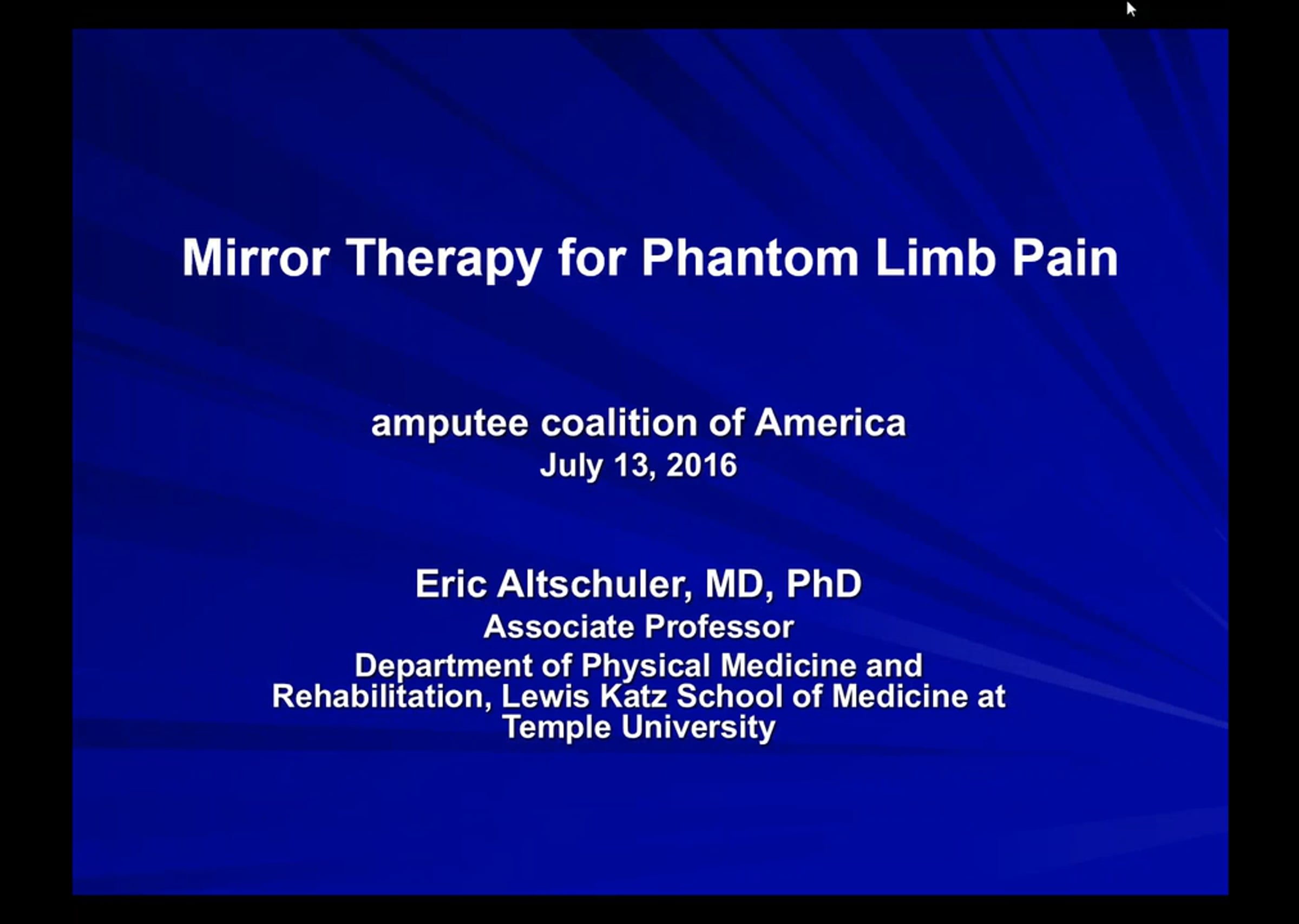 Mirror Therapy for Phantom Limb Pain

amputee coalition of America
July 13, 2016

Eric Altschuler, MD, PhD
Associate Professor
Department of Physical Medicine and Rehabilitation, Lewis Katz School of Medicine at Temple University